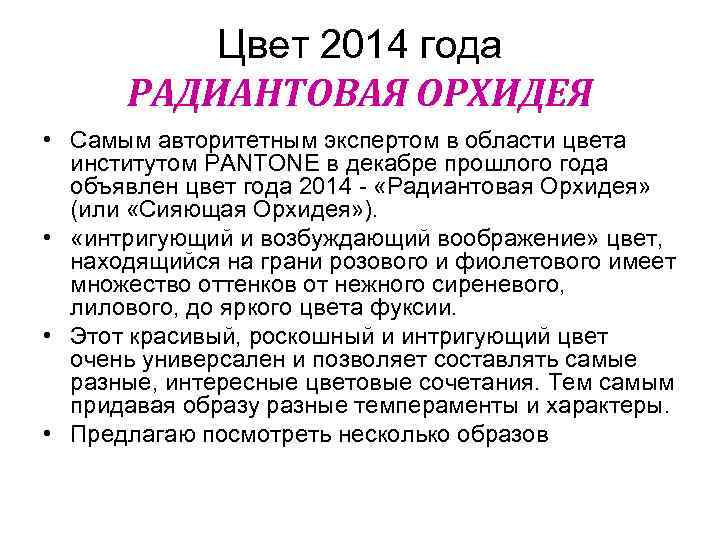 Цвет 2014 года

РАДИАНТОВАЯ ОРХИДЕЯ

• Самым авторитетным экспертом в области цвета институтом PANTONE в декабре прошлого года объявлен цвет года 2014 - «Радиантовая Орхидея» (или «Сияющая Орхидея»).
• «интригующий и возбуждающий воображение» цвет, находящийся на грани розового и фиолетового имеет множество оттенков от нежного сиреневого, лилового, до яркого цвета фуксии.
• Этот красивый, роскошный и интригующий цвет очень универсален и позволяет составлять самые разные, интересные цветовые сочетания. Тем самым придавая образу разные темпераменты и характеры.
• Предлагаю посмотреть несколько образов